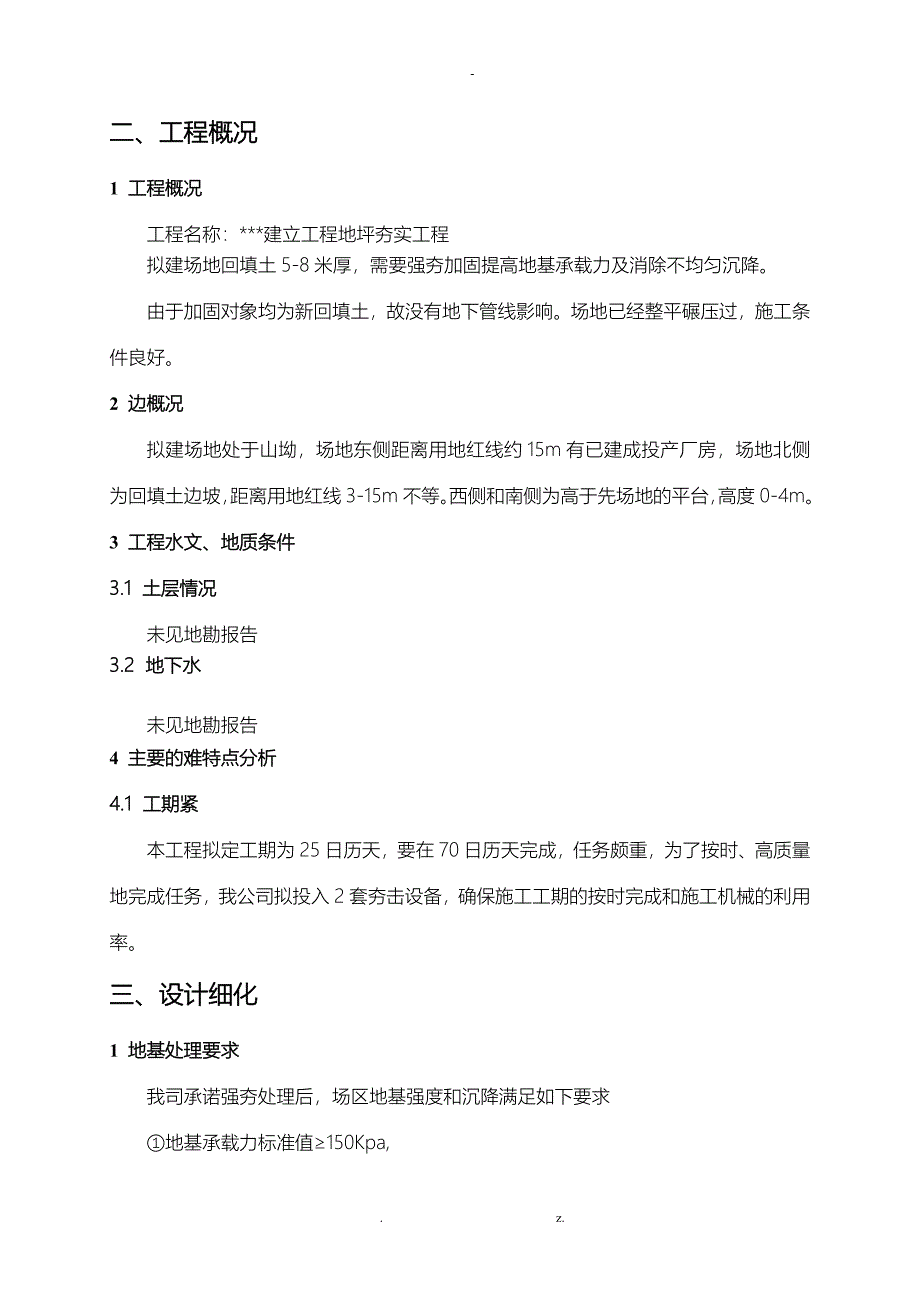 -

二、工程概况

1 工程概况

工程名称：***建立工程地坪夯实工程

拟建场地回填土 5-8 米厚，需要强夯加固提高地基承载力及消除不均匀沉降。

由于加固对象均为新回填土，故没有地下管线影响。场地已经整平碾压过，施工条件良好。

2 边概况

拟建场地处于山坳，场地东侧距离用地红线约 15m 有已建成投产厂房，场地北侧为回填土边坡，距离用地红线 3-15m 不等。西侧和南侧为高于先场地的平台，高度 0-4m。

3 工程水文、地质条件

3.1 土层情况

未见地勘报告

3.2 地下水

未见地勘报告

4 主要的难特点分析

4.1 工期紧

本工程拟定工期为 25 日历天，要在 70 日历天完成，任务颇重，为了按时、高质量地完成任务，我公司拟投入 2 套夯击设备，确保施工工期的按时完成和施工机械的利用率。

三、设计细化

1 地基处理要求

我司承诺强夯处理后，场区地基强度和沉降满足如下要求

①地基承载力标准值≥150Kpa,

. z.